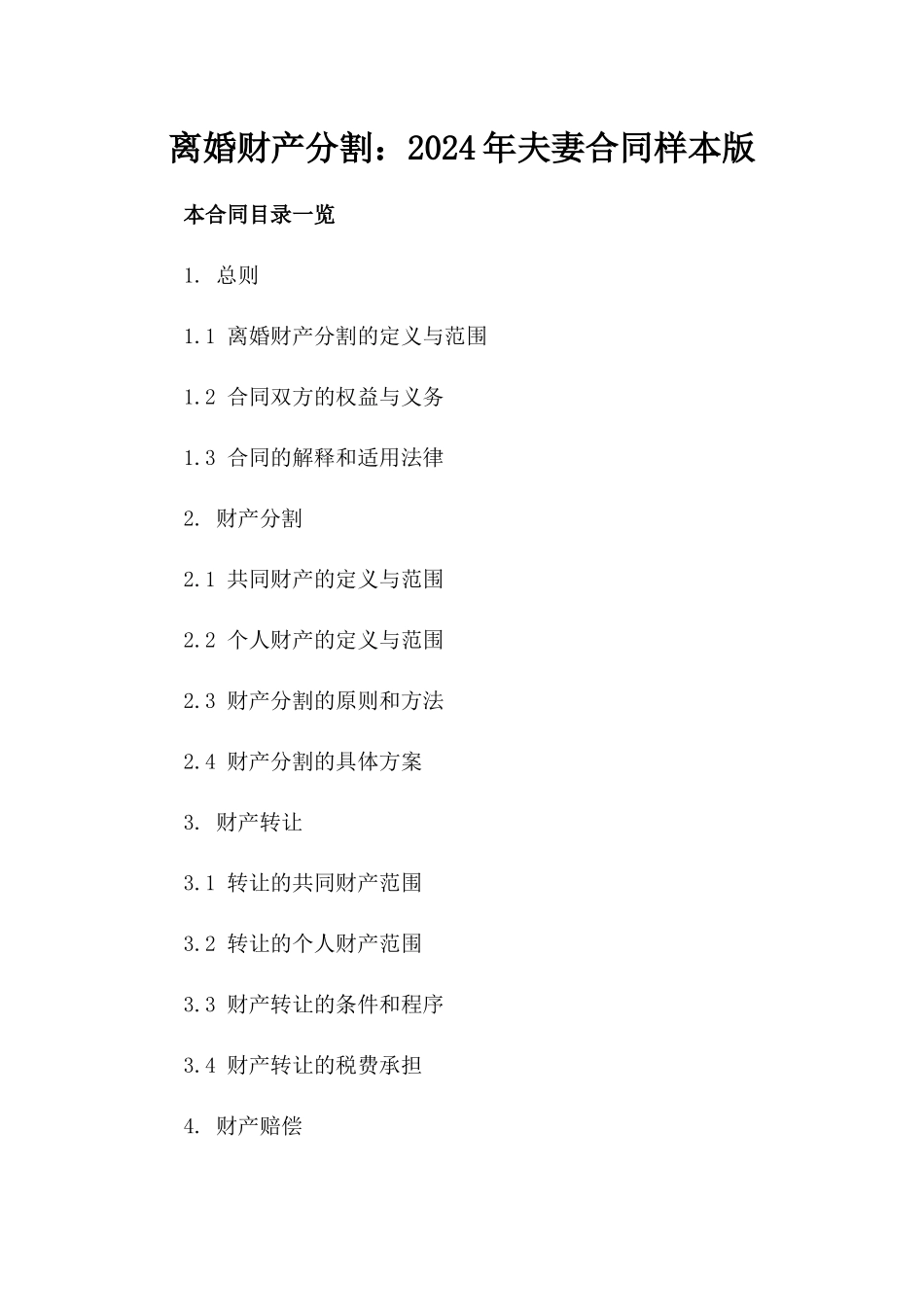 离婚财产分割：2024年夫妻合同样本版

本合同目录一览

1. 总则

1.1 离婚财产分割的定义与范围

1.2 合同双方的权益与义务

1.3 合同的解释和适用法律

2. 财产分割

2.1 共同财产的定义与范围

2.2 个人财产的定义与范围

2.3 财产分割的原则和方法

2.4 财产分割的具体方案

3. 财产转让

3.1 转让的共同财产范围

3.2 转让的个人财产范围

3.3 财产转让的条件和程序

3.4 财产转让的税费承担

4. 财产赔偿